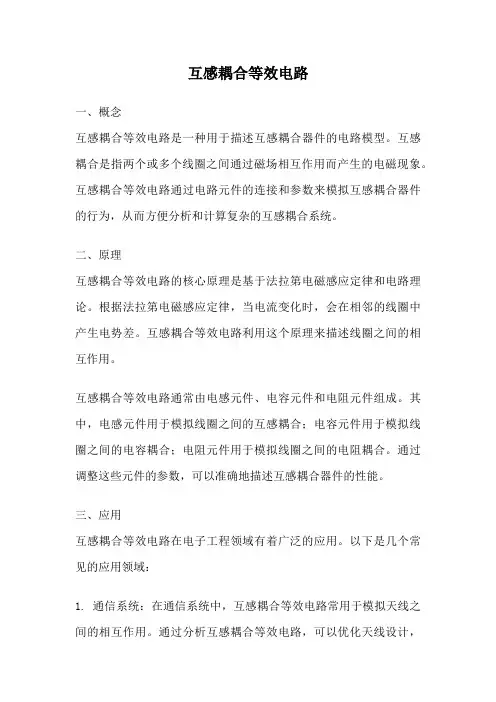 互感耦合等效电路

一、概念

互感耦合等效电路是一种用于描述互感耦合器件的电路模型。互感耦合是指两个或多个线圈之间通过磁场相互作用而产生的电磁现象。互感耦合等效电路通过电路元件的连接和参数来模拟互感耦合器件的行为，从而方便分析和计算复杂的互感耦合系统。

二、原理

互感耦合等效电路的核心原理是基于法拉第电磁感应定律和电路理论。根据法拉第电磁感应定律，当电流变化时，会在相邻的线圈中产生电势差。互感耦合等效电路利用这个原理来描述线圈之间的相互作用。

互感耦合等效电路通常由电感元件、电容元件和电阻元件组成。其中，电感元件用于模拟线圈之间的互感耦合；电容元件用于模拟线圈之间的电容耦合；电阻元件用于模拟线圈之间的电阻耦合。通过调整这些元件的参数，可以准确地描述互感耦合器件的性能。

三、应用

互感耦合等效电路在电子工程领域有着广泛的应用。以下是几个常见的应用领域：

1. 通信系统：在通信系统中，互感耦合等效电路常用于模拟天线之间的相互作用。通过分析互感耦合等效电路，可以优化天线设计，